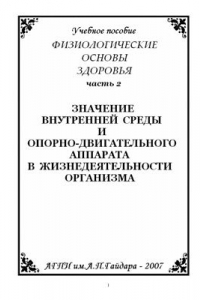 Учебное пособие
ФИЗИОЛОГИЧЕСКИЕ
ОСНОВЫ
ЗДОРОВЬЯ
часть 2

ЗНАЧЕНИЕ
ВНУТРЕННЕЙ СРЕДЫ
И
ОПОРНО-ДВИГАТЕЛЬНОГО
АППАРАТА
В ЖИЗНЕДЕЯТЕЛЬНОСТИ
ОРГАНИЗМА

АГПИ им.А.П.Гайдара - 2007

1